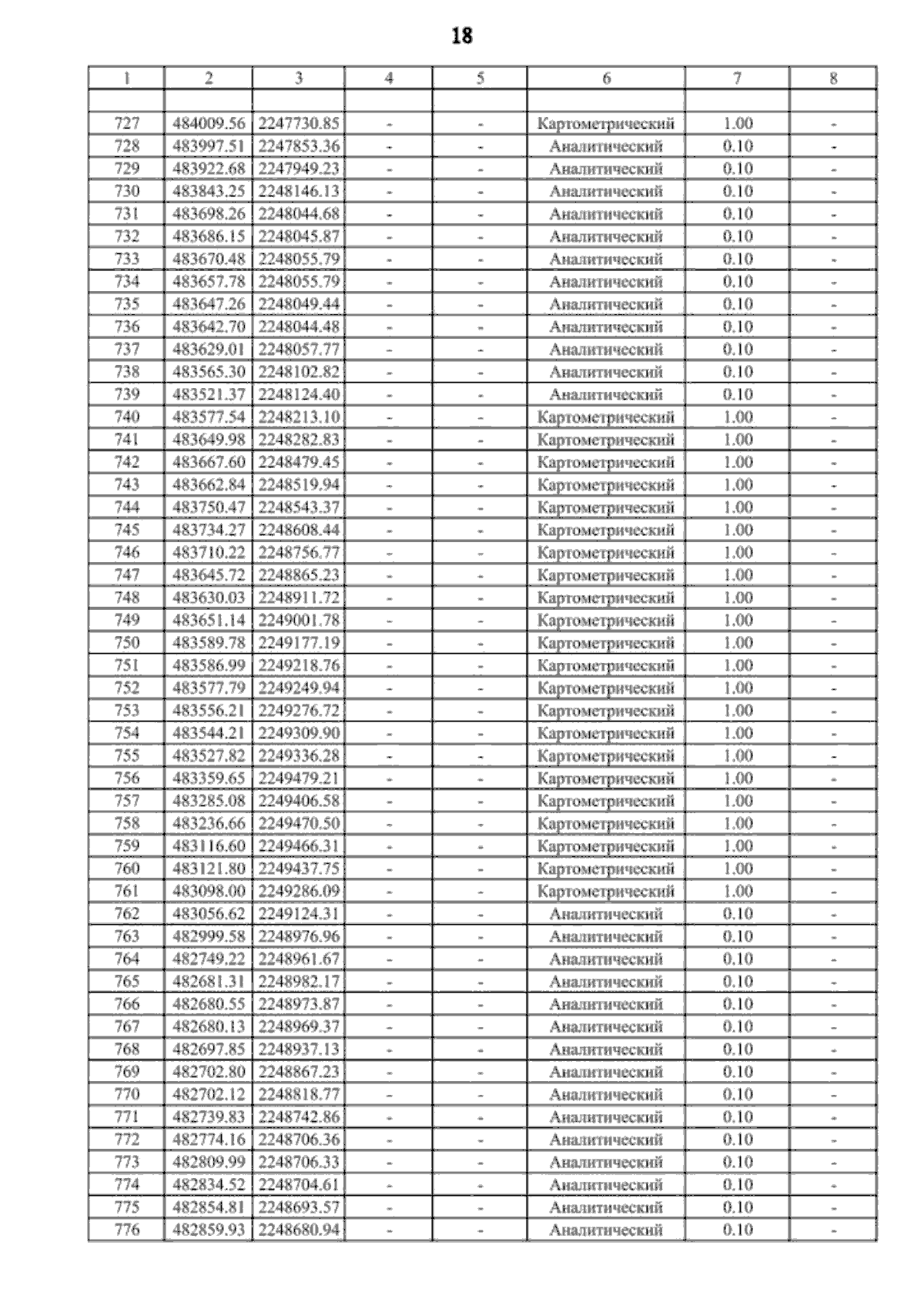 18

| 1 | 2 | 3 | 4 | 5 | 6 | 7 | 8 |
|---|---|---|---|---|---|---|---|
| | | | | | | | |
| 727 | 484009.56 | 2247730.85 | - | - | Картометрический | 1.00 | - |
| 728 | 483997.51 | 2247853.36 | - | - | Аналитический | 0.10 | - |
| 729 | 483922.68 | 2247949.23 | - | - | Аналитический | 0.10 | - |
| 730 | 483843.25 | 2248146.13 | - | - | Аналитический | 0.10 | - |
| 731 | 483698.26 | 2248044.68 | - | - | Аналитический | 0.10 | - |
| 732 | 483686.15 | 2248045.87 | - | - | Аналитический | 0.10 | - |
| 733 | 483670.48 | 2248055.79 | - | - | Аналитический | 0.10 | - |
| 734 | 483657.78 | 2248055.79 | - | - | Аналитический | 0.10 | - |
| 735 | 483647.26 | 2248049.44 | - | - | Аналитический | 0.10 | - |
| 736 | 483642.70 | 2248044.48 | - | - | Аналитический | 0.10 | - |
| 737 | 483629.01 | 2248057.77 | - | - | Аналитический | 0.10 | - |
| 738 | 483565.30 | 2248102.82 | - | - | Аналитический | 0.10 | - |
| 739 | 483521.37 | 2248124.40 | - | - | Аналитический | 0.10 | - |
| 740 | 483577.54 | 2248213.10 | - | - | Картометрический | 1.00 | - |
| 741 | 483649.98 | 2248282.83 | - | - | Картометрический | 1.00 | - |
| 742 | 483667.60 | 2248479.45 | - | - | Картометрический | 1.00 | - |
| 743 | 483662.84 | 2248519.94 | - | - | Картометрический | 1.00 | - |
| 744 | 483750.47 | 2248543.37 | - | - | Картометрический | 1.00 | - |
| 745 | 483734.27 | 2248608.44 | - | - | Картометрический | 1.00 | - |
| 746 | 483710.22 | 2248756.77 | - | - | Картометрический | 1.00 | - |
| 747 | 483645.72 | 2248865.23 | - | - | Картометрический | 1.00 | - |
| 748 | 483630.03 | 2248911.72 | - | - | Картометрический | 1.00 | - |
| 749 | 483651.14 | 2249001.78 | - | - | Картометрический | 1.00 | - |
| 750 | 483589.78 | 2249177.19 | - | - | Картометрический | 1.00 | - |
| 751 | 483586.99 | 2249218.76 | - | - | Картометрический | 1.00 | - |
| 752 | 483577.79 | 2249249.94 | - | - | Картометрический | 1.00 | - |
| 753 | 483556.21 | 2249276.72 | - | - | Картометрический | 1.00 | - |
| 754 | 483544.21 | 2249309.90 | - | - | Картометрический | 1.00 | - |
| 755 | 483527.82 | 2249336.28 | - | - | Картометрический | 1.00 | - |
| 756 | 483359.65 | 2249479.21 | - | - | Картометрический | 1.00 | - |
| 757 | 483285.08 | 2249406.58 | - | - | Картометрический | 1.00 | - |
| 758 | 483236.66 | 2249470.50 | - | - | Картометрический | 1.00 | - |
| 759 | 483116.60 | 2249466.31 | - | - | Картометрический | 1.00 | - |
| 760 | 483121.80 | 2249437.75 | - | - | Картометрический | 1.00 | - |
| 761 | 483098.00 | 2249286.09 | - | - | Картометрический | 1.00 | - |
| 762 | 483056.62 | 2249124.31 | - | - | Аналитический | 0.10 | - |
| 763 | 482999.58 | 2248976.96 | - | - | Аналитический | 0.10 | - |
| 764 | 482749.22 | 2248961.67 | - | - | Аналитический | 0.10 | - |
| 765 | 482681.31 | 2248982.17 | - | - | Аналитический | 0.10 | - |
| 766 | 482680.55 | 2248973.87 | - | - | Аналитический | 0.10 | - |
| 767 | 482680.13 | 2248969.37 | - | - | Аналитический | 0.10 | - |
| 768 | 482697.85 | 2248937.13 | - | - | Аналитический | 0.10 | - |
| 769 | 482702.80 | 2248867.23 | - | - | Аналитический | 0.10 | - |
| 770 | 482702.12 | 2248818.77 | - | - | Аналитический | 0.10 | - |
| 771 | 482739.83 | 2248742.86 | - | - | Аналитический | 0.10 | - |
| 772 | 482774.16 | 2248706.36 | - | - | Аналитический | 0.10 | - |
| 773 | 482809.99 | 2248706.33 | - | - | Аналитический | 0.10 | - |
| 774 | 482834.52 | 2248704.61 | - | - | Аналитический | 0.10 | - |
| 775 | 482854.81 | 2248693.57 | - | - | Аналитический | 0.10 | - |
| 776 | 482859.93 | 2248680.94 | - | - | Аналитический | 0.10 | - |